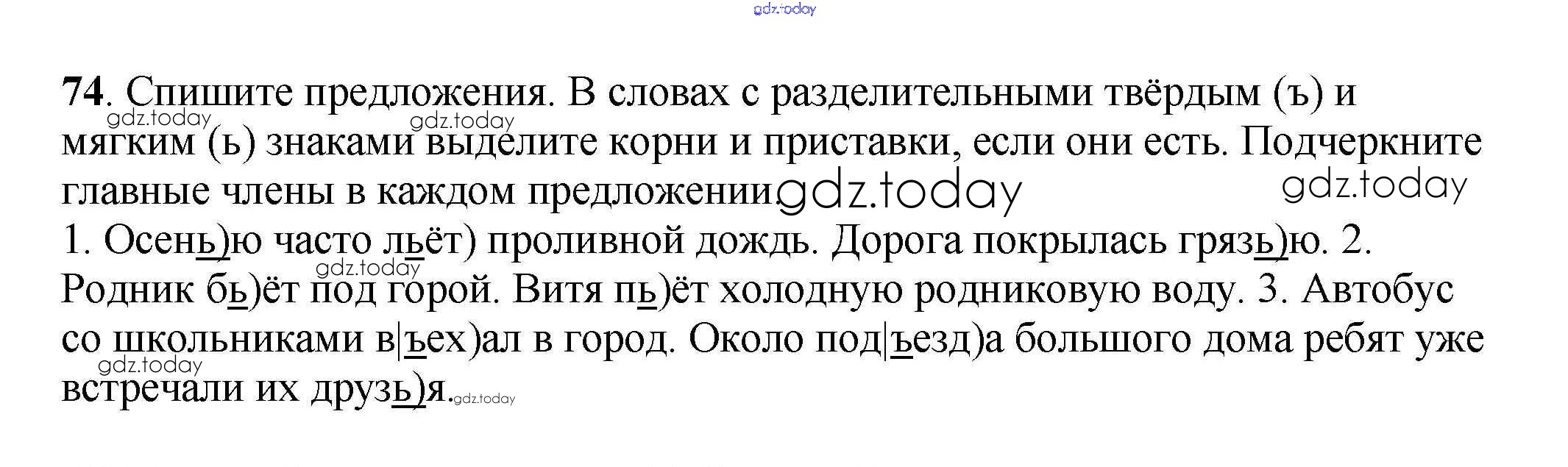 74. Спишите предложения. В словах с разделительными твёрдым (ъ) и мягким (ь) знаками выделите корни и приставки, если они есть. Подчеркните главные члены в каждом предложении

1. Осень)ю часто льёт) проливной дождь. Дорога покрылась грязь)ю. 2. Родник бь)ёт под горой. Витя пь)ёт холодную родниковую воду. 3. Автобус со школьниками в|ъех)ал в город. Около под|ъезд)а большого дома ребят уже встречали их друзь)я.

gdz.today